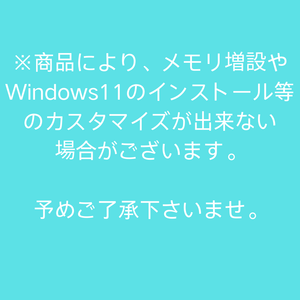 ※商品により、メモリ増設やWindows11のインストール等のカスタマイズが出来ない場合がございます。

予めご了承下さいませ。